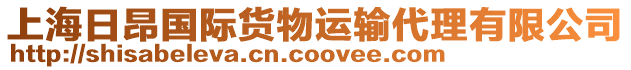 上海日昂国际货物运输代理有限公司
http://shisabeleva.cn.coovee.com